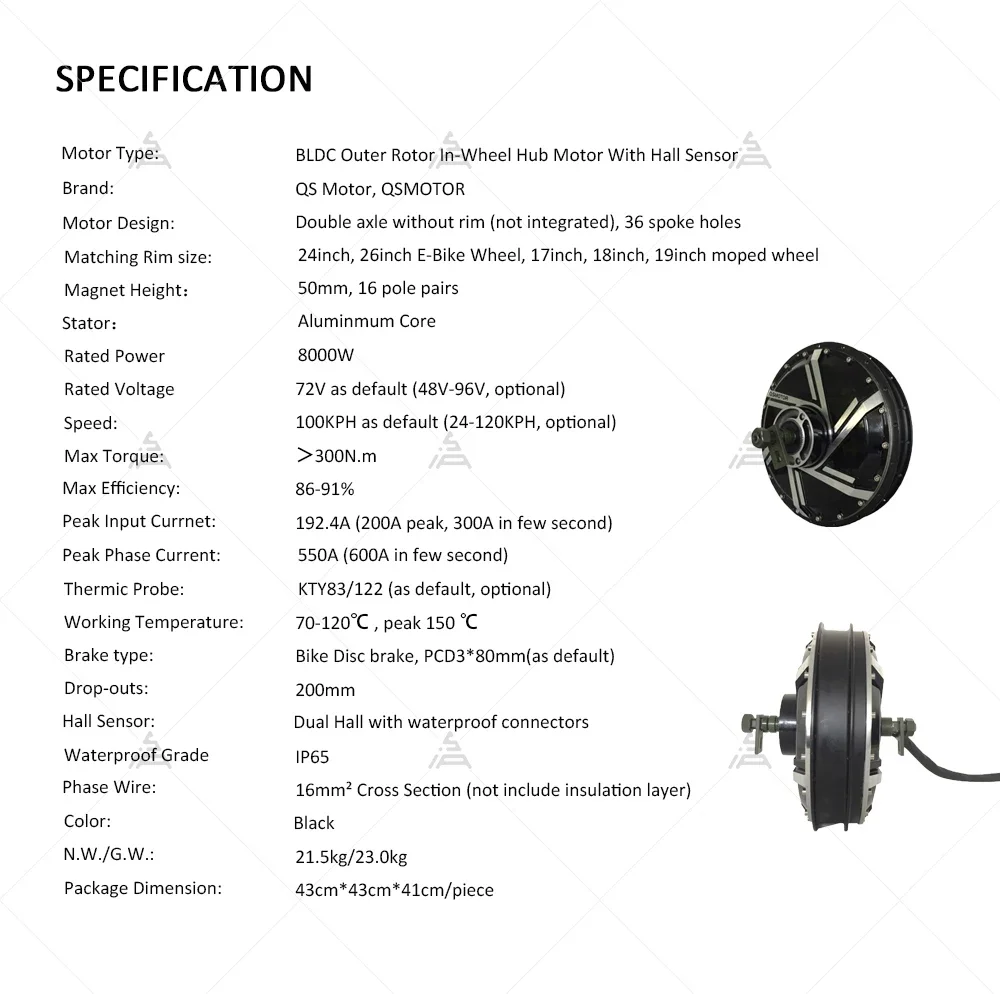 SPECIFICATION

| | |
|---|---|
| Motor Type: | BLDC Outer Rotor In-Wheel Hub Motor With Hall Sensor |
| Brand: | QS Motor, QSMOTOR |
| Motor Design: | Double axle without rim (not integrated), 36 spoke holes |
| Matching Rim size: | 24inch, 26inch E-Bike Wheel, 17inch, 18inch, 19inch moped wheel |
| Magnet Height： | 50mm, 16 pole pairs |
| Stator： | Aluminmum Core |
| Rated Power | 8000W |
| Rated Voltage | 72V as default (48V-96V, optional) |
| Speed: | 100KPH as default (24-120KPH, optional) |
| Max Torque: | ＞300N.m |
| Max Efficiency: | 86-91% |
| Peak Input Currnet: | 192.4A (200A peak, 300A in few second) |
| Peak Phase Current: | 550A (600A in few second) |
| Thermic Probe: | KTY83/122 (as default, optional) |
| Working Temperature: | 70-120℃ , peak 150 ℃ |
| Brake type: | Bike Disc brake, PCD3*80mm(as default) |
| Drop-outs: | 200mm |
| Hall Sensor: | Dual Hall with waterproof connectors |
| Waterproof Grade | IP65 |
| Phase Wire: | 16mm² Cross Section (not include insulation layer) |
| Color: | Black |
| N.W./G.W.: | 21.5kg/23.0kg |
| Package Dimension: | 43cm*43cm*41cm/piece |